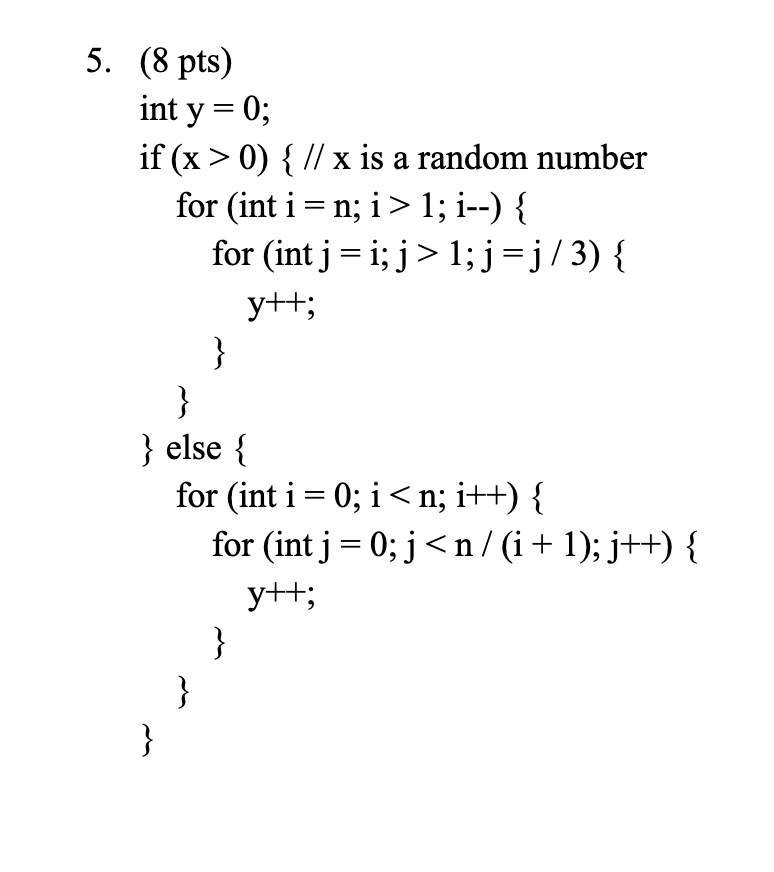 5. (8 pts)
int y = 0;
if (x > 0) { // x is a random number
for (int i = n; i > 1; i--) {
for (int j = i; j > 1; j = j / 3) {
y++;
}
}
} else {
for (int i = 0; i < n; i++) {
for (int j = 0; j < n / (i + 1); j++) {
y++;
}
}
}